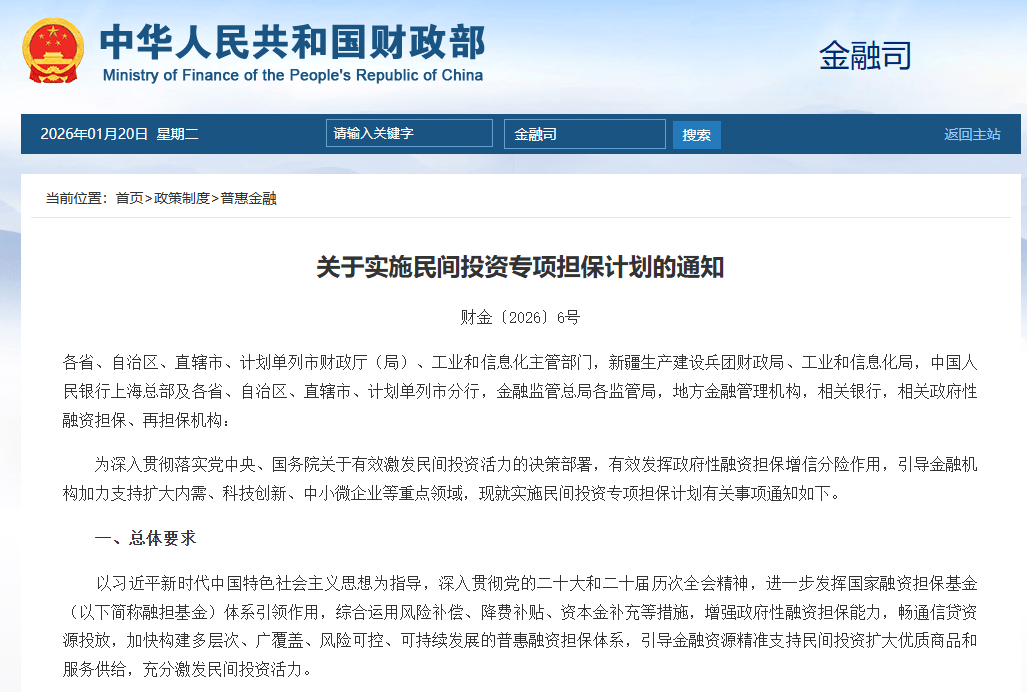 中华人民共和国财政部
Ministry of Finance of the People's Republic of China

金融司

2026年01月20日 星期二 请输入关键字 金融司 搜索 返回主站

当前位置：首页>政策制度>普惠金融

关于实施民间投资专项担保计划的通知

财金〔2026〕6号

各省、自治区、直辖市、计划单列市财政厅（局）、工业和信息化主管部门，新疆生产建设兵团财政局、工业和信息化局，中国人民银行上海总部及各省、自治区、直辖市、计划单列市分行，金融监管总局各监管局，地方金融管理机构，相关银行，相关政府性融资担保、再担保机构：

为深入贯彻落实党中央、国务院关于有效激发民间投资活力的决策部署，有效发挥政府性融资担保增信分险作用，引导金融机构加力支持扩大内需、科技创新、中小微企业等重点领域，现就实施民间投资专项担保计划有关事项通知如下。

一、总体要求

以习近平新时代中国特色社会主义思想为指导，深入贯彻党的二十大和二十届历次全会精神，进一步发挥国家融资担保基金（以下简称融担基金）体系引领作用，综合运用风险补偿、降费补贴、资本金补充等措施，增强政府性融资担保能力，畅通信贷资源投放，加快构建多层次、广覆盖、风险可控、可持续发展的普惠融资担保体系，引导金融资源精准支持民间投资扩大优质商品和服务供给，充分激发民间投资活力。